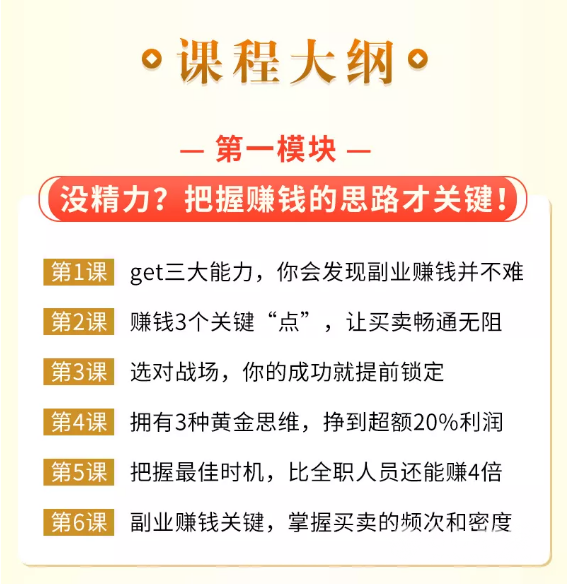 课程大纲

— 第一模块 —

没精力？把握赚钱的思路才关键！

第1课 get三大能力，你会发现副业赚钱并不难

第2课 赚钱3个关键“点”，让买卖畅通无阻

第3课 选对战场，你的成功就提前锁定

第4课 拥有3种黄金思维，挣到超额20%利润

第5课 把握最佳时机，比全职人员还能赚4倍

第6课 副业赚钱关键，掌握买卖的频次和密度